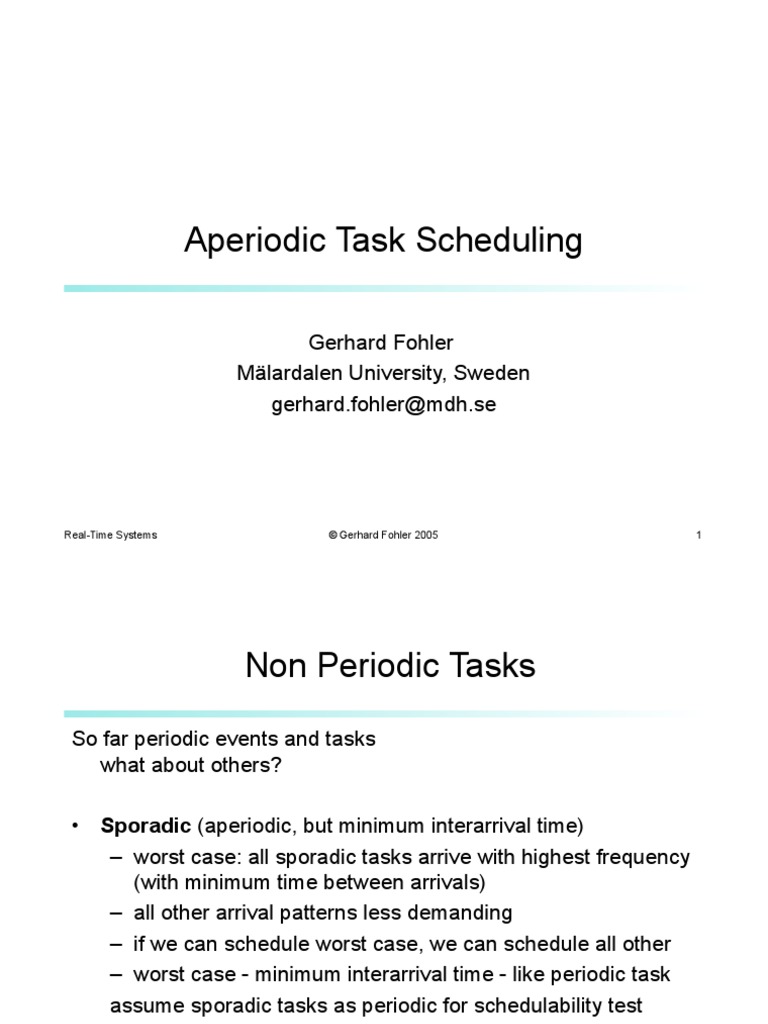 Aperiodic Task Scheduling

Gerhard Fohler
Mälardalen University, Sweden
gerhard.fohler@mdh.se

Real-Time Systems © Gerhard Fohler 2005 1

Non Periodic Tasks

So far periodic events and tasks
what about others?

• **Sporadic** (aperiodic, but minimum interarrival time)
– worst case: all sporadic tasks arrive with highest frequency (with minimum time between arrivals)
– all other arrival patterns less demanding
– if we can schedule worst case, we can schedule all other
– worst case - minimum interarrival time - like periodic task
assume sporadic tasks as periodic for schedulability test